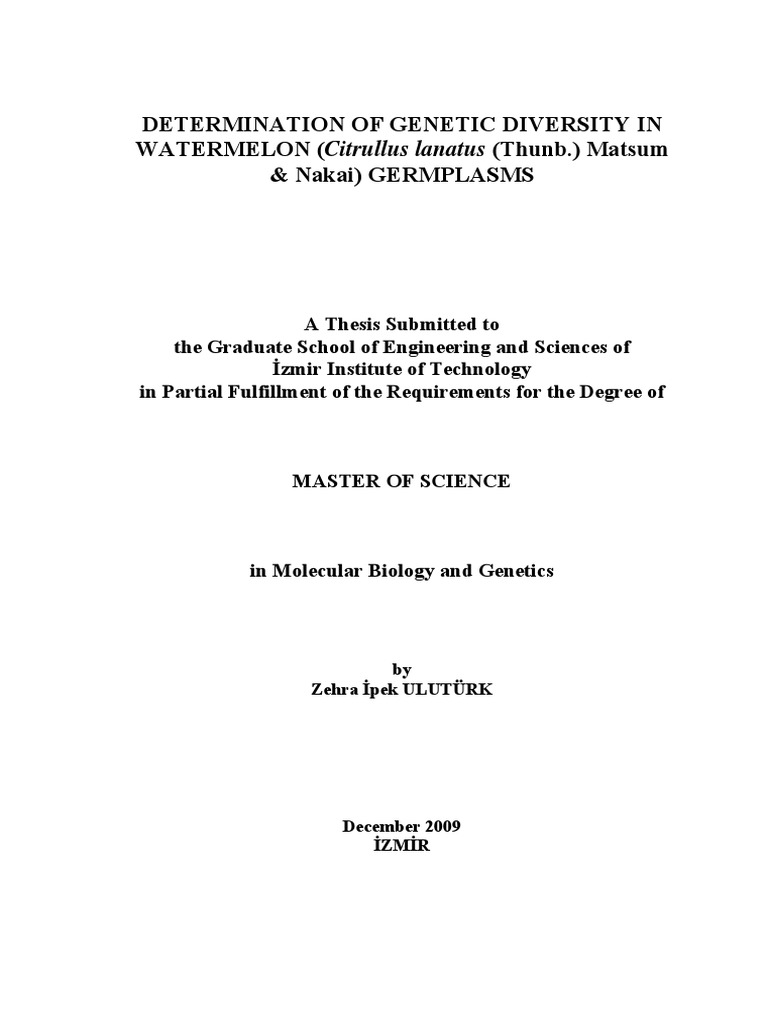 DETERMINATION OF GENETIC DIVERSITY IN WATERMELON (Citrullus lanatus (Thunb.) Matsum & Nakai) GERMPLASMS

A Thesis Submitted to
the Graduate School of Engineering and Sciences of
İzmir Institute of Technology
in Partial Fulfillment of the Requirements for the Degree of

MASTER OF SCIENCE

in Molecular Biology and Genetics

by
Zehra İpek ULUTÜRK

December 2009
İZMİR